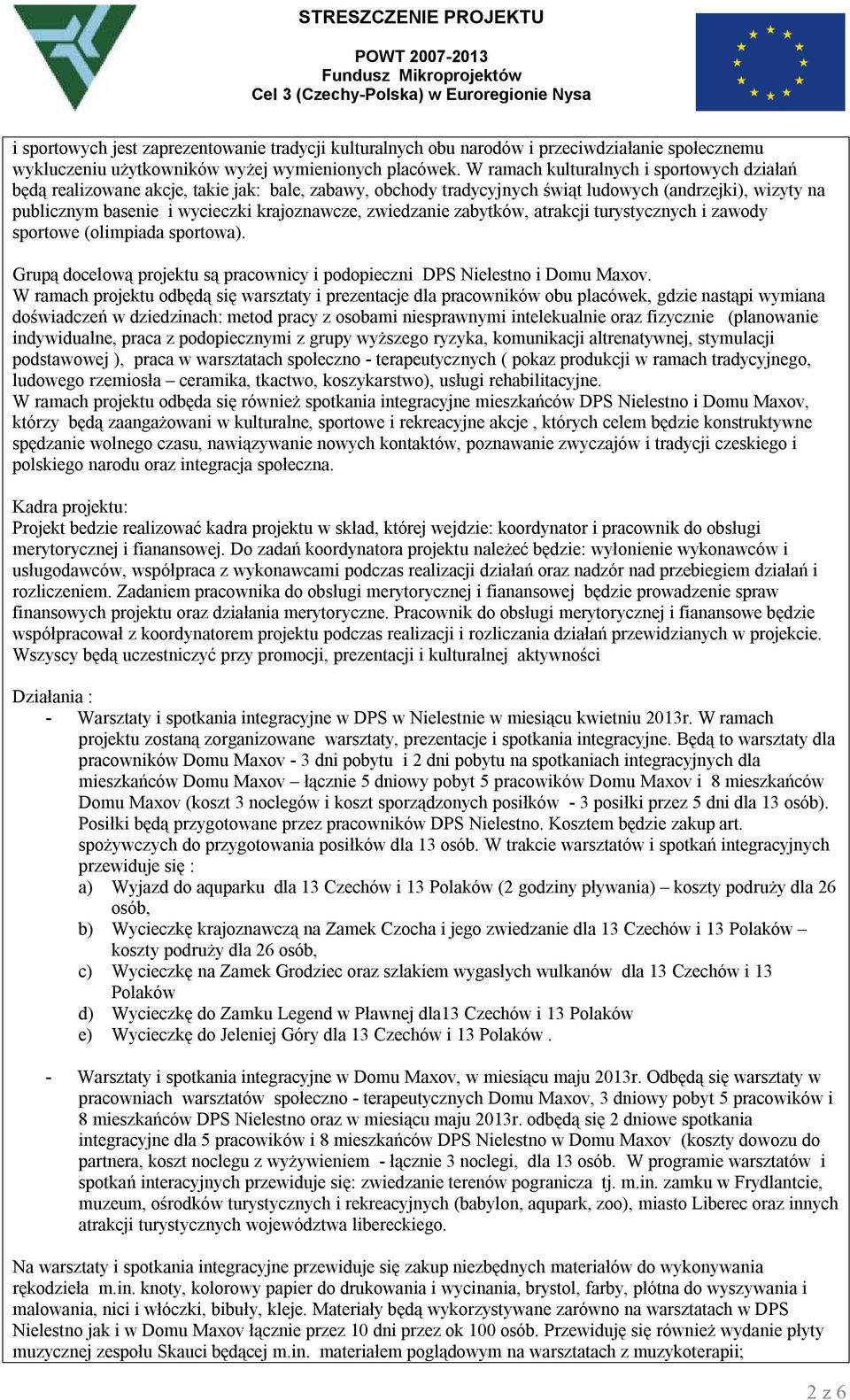 STRESZCZENIE PROJEKTU

POWT 2007-2013
Fundusz Mikroprojektów
Cel 3 (Czechy-Polska) w Euroregionie Nysa

i sportowych jest zaprezentowanie tradycji kulturalnych obu narodów i przeciwdziałanie społecznemu wykluczeniu użytkowników wyżej wymienionych placówek. W ramach kulturalnych i sportowych działań będą realizowane akcje, takie jak: bale, zabawy, obchody tradycyjnych świąt ludowych (andrzejki), wizyty na publicznym basenie i wycieczki krajoznawcze, zwiedzanie zabytków, atrakcji turystycznych i zawody sportowe (olimpiada sportowa).

Grupą docelową projektu są pracownicy i podopieczni DPS Nielestno i Domu Maxov.
W ramach projektu odbędą się warsztaty i prezentacje dla pracowników obu placówek, gdzie nastąpi wymiana doświadczeń w dziedzinach: metod pracy z osobami niesprawnymi intelekualnie oraz fizycznie (planowanie indywidualne, praca z podopiecznymi z grupy wyższego ryzyka, komunikacji altrenatywnej, stymulacji podstawowej ), praca w warsztatach społeczno - terapeutycznych ( pokaz produkcji w ramach tradycyjnego, ludowego rzemiosła – ceramika, tkactwo, koszykarstwo), usługi rehabilitacyjne.
W ramach projektu odbęda się również spotkania integracyjne mieszkańców DPS Nielestno i Domu Maxov, którzy będą zaangażowani w kulturalne, sportowe i rekreacyjne akcje , których celem będzie konstruktywne spędzanie wolnego czasu, nawiązywanie nowych kontaktów, poznawanie zwyczajów i tradycji czeskiego i polskiego narodu oraz integracja społeczna.

Kadra projektu:
Projekt bedzie realizować kadra projektu w skład, której wejdzie: koordynator i pracownik do obsługi merytorycznej i fianansowej. Do zadań koordynatora projektu należeć będzie: wyłonienie wykonawców i usługodawców, współpraca z wykonawcami podczas realizacji działań oraz nadzór nad przebiegiem działań i rozliczeniem. Zadaniem pracownika do obsługi merytorycznej i fianansowej będzie prowadzenie spraw finansowych projektu oraz działania merytoryczne. Pracownik do obsługi merytorycznej i fianansowe będzie współpracował z koordynatorem projektu podczas realizacji i rozliczania działań przewidzianych w projekcie. Wszyscy będą uczestniczyć przy promocji, prezentacji i kulturalnej aktywności

Działania :
- Warsztaty i spotkania integracyjne w DPS w Nielestnie w miesiącu kwietniu 2013r. W ramach projektu zostaną zorganizowane warsztaty, prezentacje i spotkania integracyjne. Będą to warsztaty dla pracowników Domu Maxov - 3 dni pobytu i 2 dni pobytu na spotkaniach integracyjnych dla mieszkańców Domu Maxov – łącznie 5 dniowy pobyt 5 pracowików Domu Maxov i 8 mieszkańców Domu Maxov (koszt 3 noclegów i koszt sporządzonych posiłków - 3 posiłki przez 5 dni dla 13 osób). Posiłki będą przygotowane przez pracowników DPS Nielestno. Kosztem będzie zakup art. spożywczych do przygotowania posiłków dla 13 osób. W trakcie warsztatów i spotkań integracyjnych przewiduje się :
a) Wyjazd do aquparku dla 13 Czechów i 13 Polaków (2 godziny pływania) – koszty podruży dla 26 osób,
b) Wycieczkę krajoznawczą na Zamek Czocha i jego zwiedzanie dla 13 Czechów i 13 Polaków – koszty podruży dla 26 osób,
c) Wycieczkę na Zamek Grodziec oraz szlakiem wygasłych wulkanów dla 13 Czechów i 13 Polaków
d) Wycieczkę do Zamku Legend w Pławnej dla13 Czechów i 13 Polaków
e) Wycieczkę do Jeleniej Góry dla 13 Czechów i 13 Polaków .

- Warsztaty i spotkania integracyjne w Domu Maxov, w miesiącu maju 2013r. Odbędą się warsztaty w pracowniach warsztatów społeczno - terapeutycznych Domu Maxov, 3 dniowy pobyt 5 pracowików i 8 mieszkańców DPS Nielestno oraz w miesiącu maju 2013r. odbędą się 2 dniowe spotkania integracyjne dla 5 pracowików i 8 mieszkańców DPS Nielestno w Domu Maxov (koszty dowozu do partnera, koszt noclegu z wyżywieniem - łącznie 3 noclegi, dla 13 osób. W programie warsztatów i spotkań interacyjnych przewiduje się: zwiedzanie terenów pogranicza tj. m.in. zamku w Frydlantcie, muzeum, ośrodków turystycznych i rekreacyjnych (babylon, aqupark, zoo), miasto Liberec oraz innych atrakcji turystycznych województwa libereckiego.

Na warsztaty i spotkania integracyjne przewiduje się zakup niezbędnych materiałów do wykonywania rękodzieła m.in. knoty, kolorowy papier do drukowania i wycinania, brystol, farby, płótna do wyszywania i malowania, nici i włóczki, bibuły, kleje. Materiały będą wykorzystywane zarówno na warsztatach w DPS Nielestno jak i w Domu Maxov łącznie przez 10 dni przez ok 100 osób. Przewiduję się również wydanie płyty muzycznej zespołu Skauci będącej m.in. materiałem poglądowym na warsztatach z muzykoterapii;

2 z 6